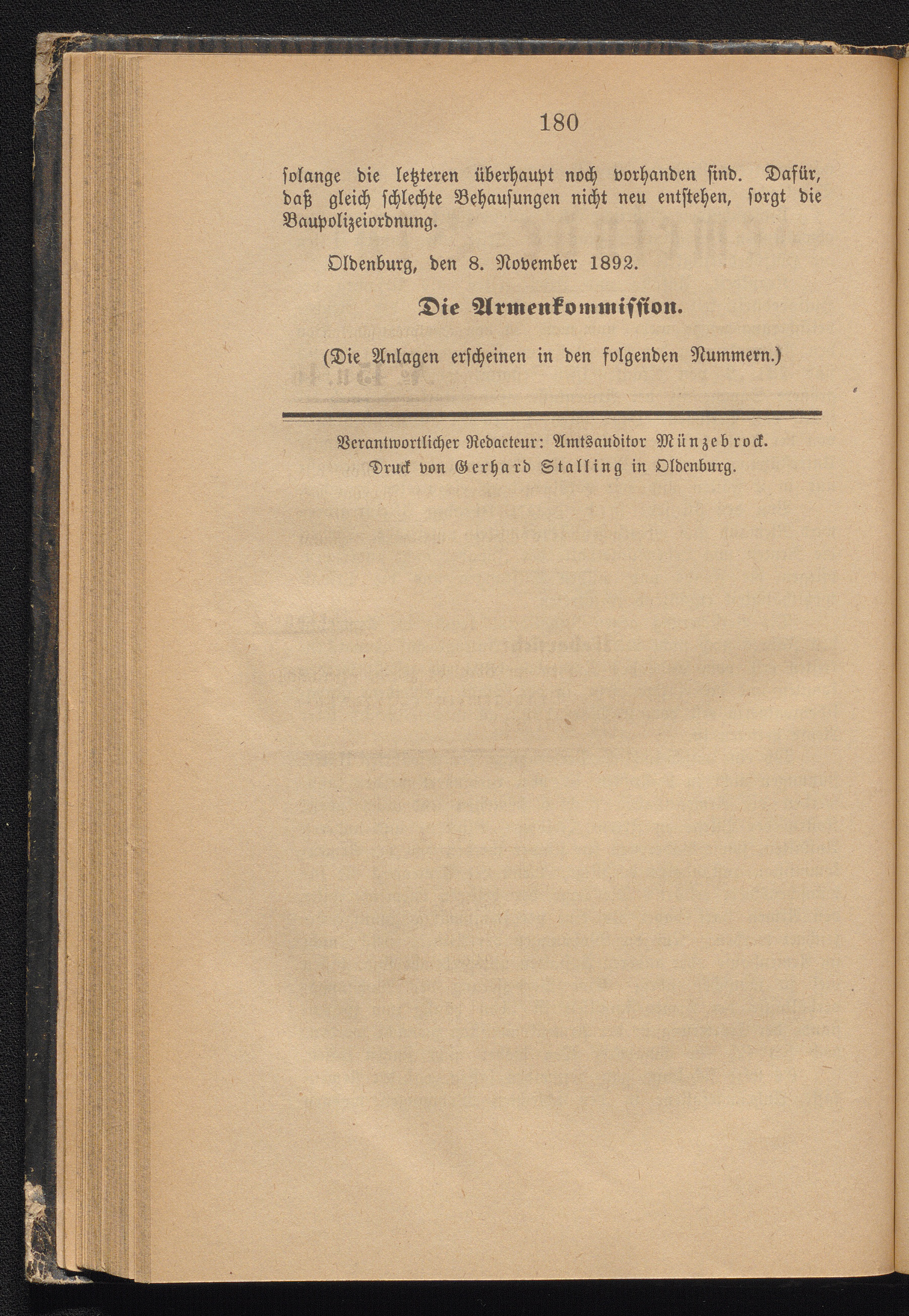 180

solange die letzteren überhaupt noch vorhanden sind. Dafür, daß gleich schlechte Behausungen nicht neu entstehen, sorgt die Baupolizeiordnung.

Oldenburg, den 8. November 1892.

Die Armenkommission.

(Die Anlagen erscheinen in den folgenden Nummern.)

Verantwortlicher Redacteur: Amtsauditor Münzebrock.
Druck von Gerhard Stalling in Oldenburg.